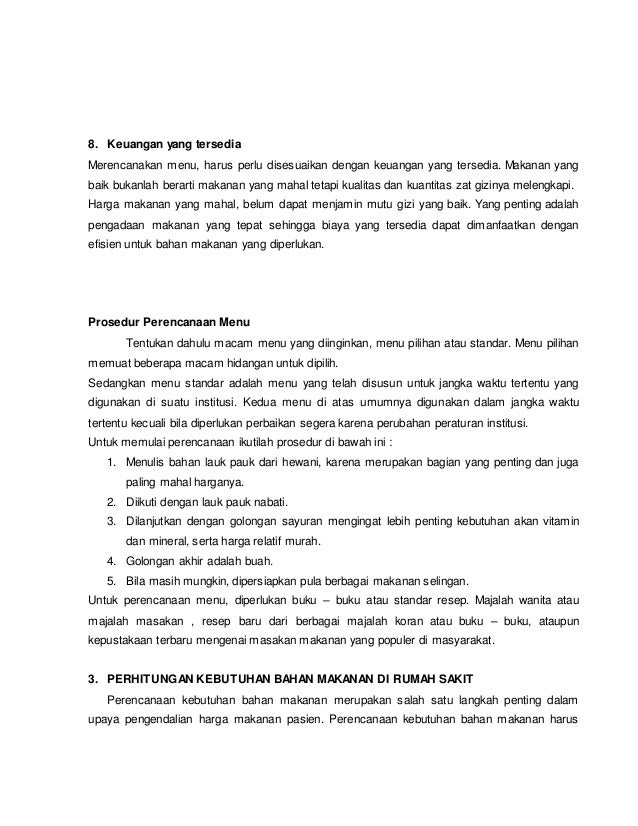 8. Keuangan yang tersedia

Merencanakan menu, harus perlu disesuaikan dengan keuangan yang tersedia. Makanan yang baik bukanlah berarti makanan yang mahal tetapi kualitas dan kuantitas zat gizinya melengkapi. Harga makanan yang mahal, belum dapat menjamin mutu gizi yang baik. Yang penting adalah pengadaan makanan yang tepat sehingga biaya yang tersedia dapat dimanfaatkan dengan efisien untuk bahan makanan yang diperlukan.

Prosedur Perencanaan Menu

Tentukan dahulu macam menu yang diinginkan, menu pilihan atau standar. Menu pilihan memuat beberapa macam hidangan untuk dipilih.

Sedangkan menu standar adalah menu yang telah disusun untuk jangka waktu tertentu yang digunakan di suatu institusi. Kedua menu di atas umumnya digunakan dalam jangka waktu tertentu kecuali bila diperlukan perbaikan segera karena perubahan peraturan institusi.

Untuk memulai perencanaan ikutilah prosedur di bawah ini :

1. Menulis bahan lauk pauk dari hewani, karena merupakan bagian yang penting dan juga paling mahal harganya.
2. Diikuti dengan lauk pauk nabati.
3. Dilanjutkan dengan golongan sayuran mengingat lebih penting kebutuhan akan vitamin dan mineral, serta harga relatif murah.
4. Golongan akhir adalah buah.
5. Bila masih mungkin, dipersiapkan pula berbagai makanan selingan.

Untuk perencanaan menu, diperlukan buku – buku atau standar resep. Majalah wanita atau majalah masakan , resep baru dari berbagai majalah koran atau buku – buku, ataupun kepustakaan terbaru mengenai masakan makanan yang populer di masyarakat.

3. PERHITUNGAN KEBUTUHAN BAHAN MAKANAN DI RUMAH SAKIT

Perencanaan kebutuhan bahan makanan merupakan salah satu langkah penting dalam upaya pengendalian harga makanan pasien. Perencanaan kebutuhan bahan makanan harus